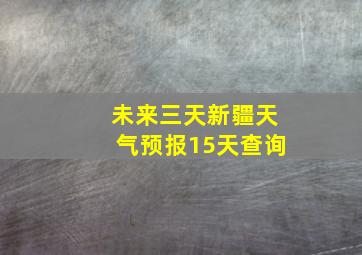 未来三天新疆天气预报15天查询